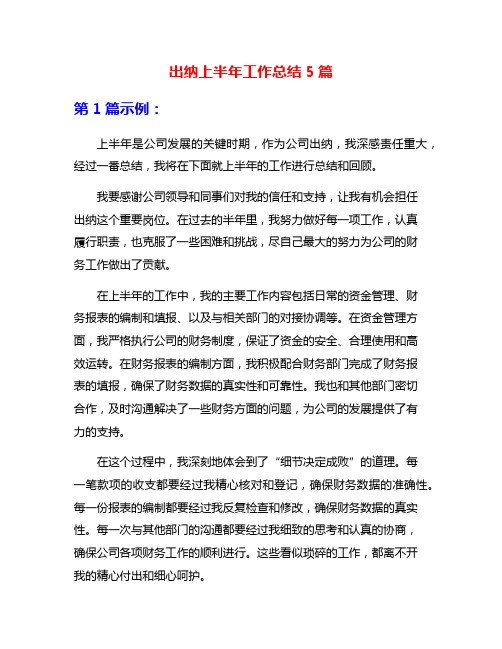 出纳上半年工作总结 5 篇

第 1 篇示例：

上半年是公司发展的关键时期，作为公司出纳，我深感责任重大，经过一番总结，我将在下面就上半年的工作进行总结和回顾。

我要感谢公司领导和同事们对我的信任和支持，让我有机会担任出纳这个重要岗位。在过去的半年里，我努力做好每一项工作，认真履行职责，也克服了一些困难和挑战，尽自己最大的努力为公司的财务工作做出了贡献。

在上半年的工作中，我的主要工作内容包括日常的资金管理、财务报表的编制和填报、以及与相关部门的对接协调等。在资金管理方面，我严格执行公司的财务制度，保证了资金的安全、合理使用和高效运转。在财务报表的编制方面，我积极配合财务部门完成了财务报表的填报，确保了财务数据的真实性和可靠性。我也和其他部门密切合作，及时沟通解决了一些财务方面的问题，为公司的发展提供了有力的支持。

在这个过程中，我深刻地体会到了“细节决定成败”的道理。每一笔款项的收支都要经过我精心核对和登记，确保财务数据的准确性。每一份报表的编制都要经过我反复检查和修改，确保财务数据的真实性。每一次与其他部门的沟通都要经过我细致的思考和认真的协商，确保公司各项财务工作的顺利进行。这些看似琐碎的工作，都离不开我的精心付出和细心呵护。